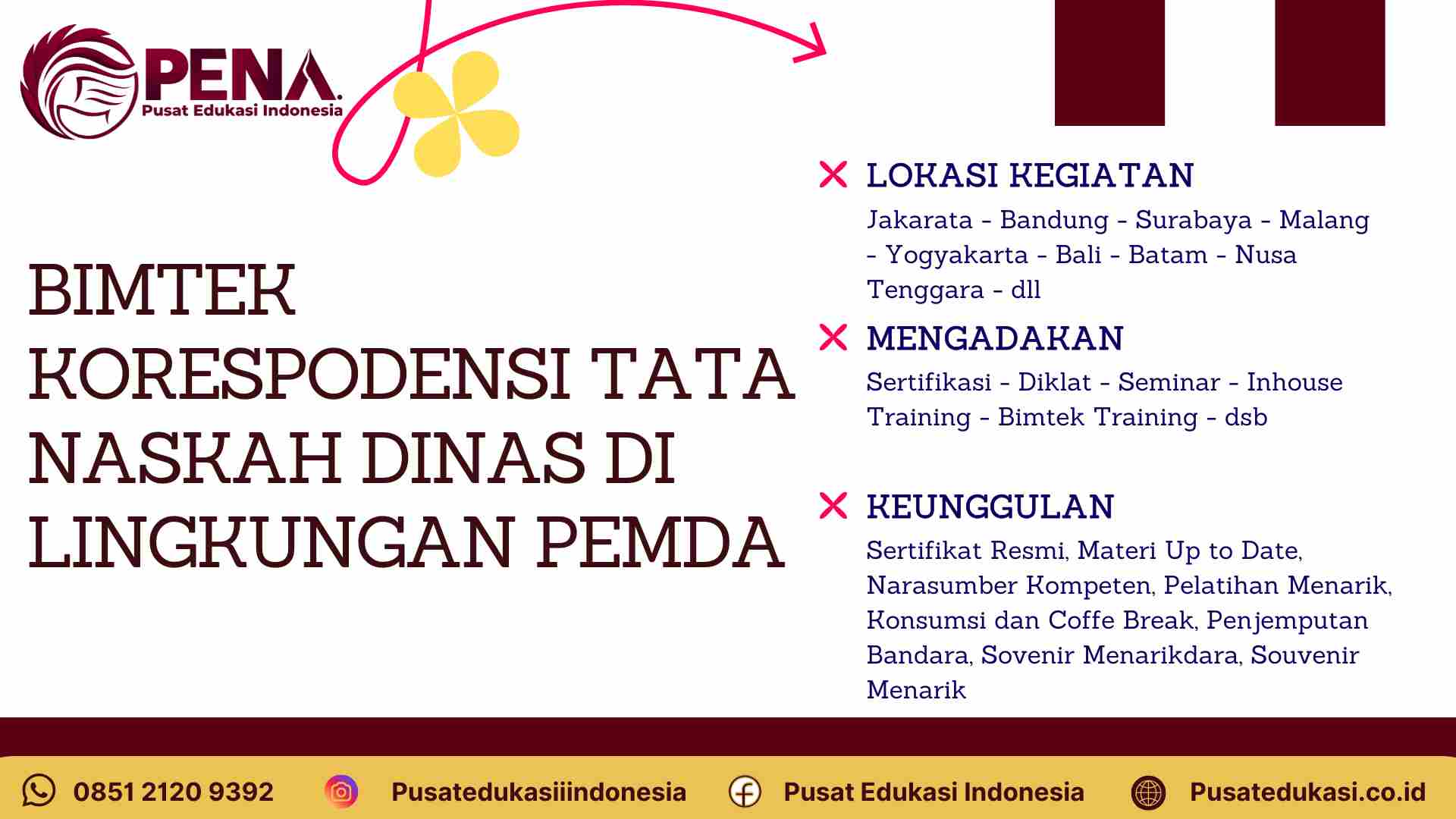 PENA.
Pusat Edukasi Indonesia

BIMTEK KORESPODENSI TATA NASKAH DINAS DI LINGKUNGAN PEMDA

LOKASI KEGIATAN
Jakarata - Bandung - Surabaya - Malang - Yogyakarta - Bali - Batam - Nusa Tenggara - dll

MENGADAKAN
Sertifikasi - Diklat - Seminar - Inhouse Training - Bimtek Training - dsb

KEUNGGULAN
Sertifikat Resmi, Materi Up to Date, Narasumber Kompeten, Pelatihan Menarik, Konsumsi dan Coffe Break, Penjemputan Bandara, Sovenir Menarikdara, Souvenir Menarik

0851 2120 9392
Pusatedukasiiindonesia
Pusat Edukasi Indonesia
Pusatedukasi.co.id